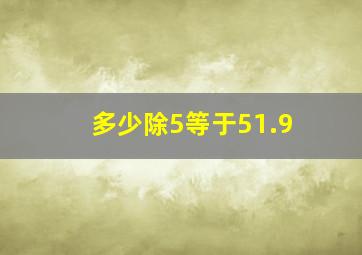 多少除5等于51.9